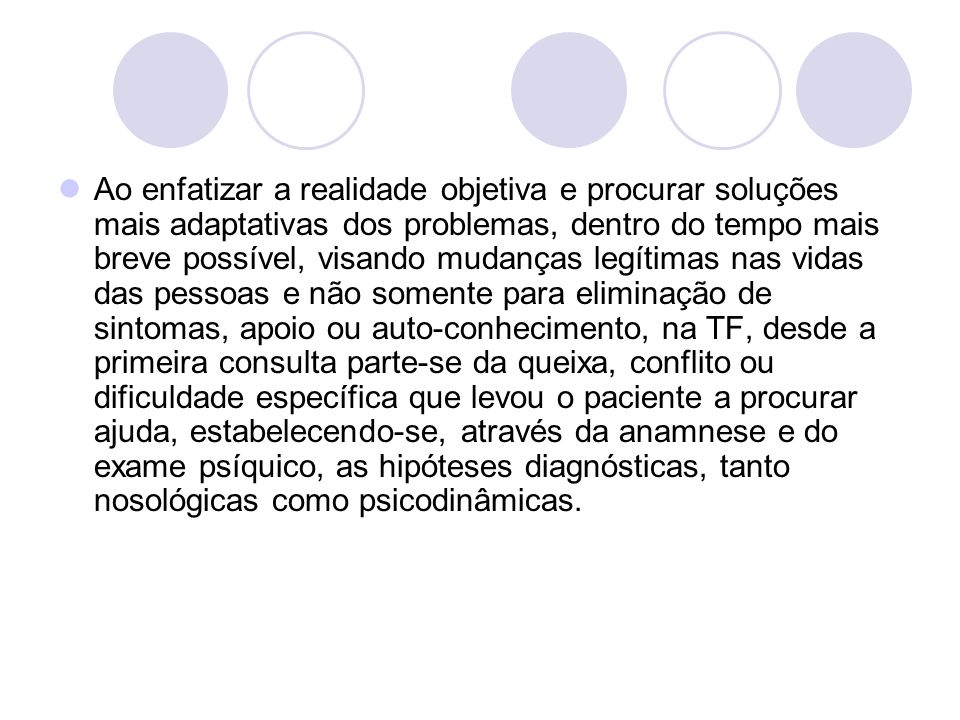 Ao enfatizar a realidade objetiva e procurar soluções mais adaptativas dos problemas, dentro do tempo mais breve possível, visando mudanças legítimas nas vidas das pessoas e não somente para eliminação de sintomas, apoio ou auto-conhecimento, na TF, desde a primeira consulta parte-se da queixa, conflito ou dificuldade específica que levou o paciente a procurar ajuda, estabelecendo-se, através da anamnese e do exame psíquico, as hipóteses diagnósticas, tanto nosológicas como psicodinâmicas.